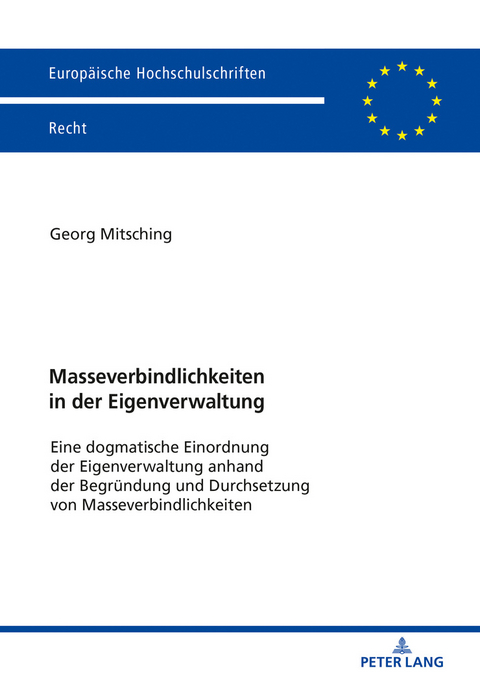 Europäische Hochschulschriften

Recht

Georg Mitsching

Masseverbindlichkeiten in der Eigenverwaltung

Eine dogmatische Einordnung der Eigenverwaltung anhand der Begründung und Durchsetzung von Masseverbindlichkeiten

PETER LANG